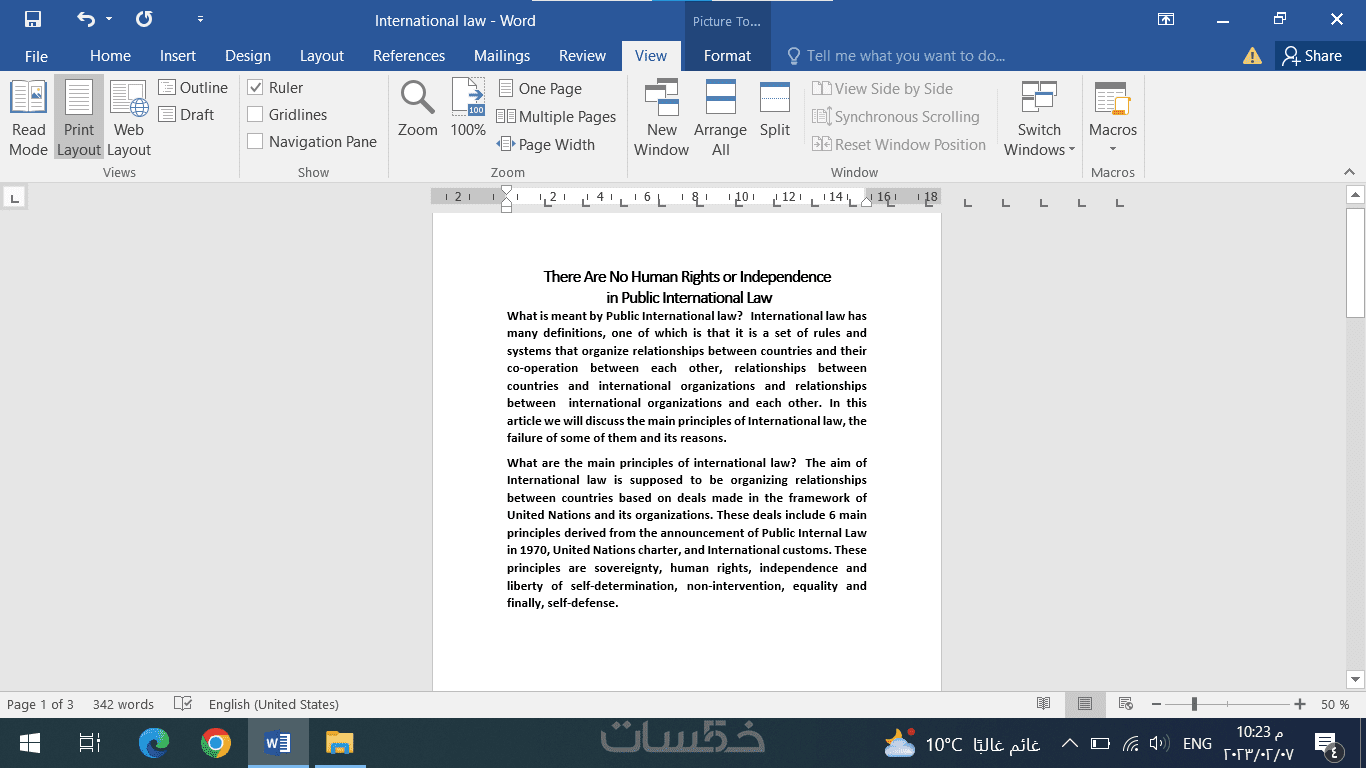 International law - Word

Picture To...

File Home Insert Design Layout References Mailings Review View Format Tell me what you want to do... Share

Read Mode
Print Layout
Web Layout
Outline
Draft
Views

Ruler
Gridlines
Navigation Pane
Show

Zoom
100%
One Page
Multiple Pages
Page Width
Zoom

New Window
Arrange All
Split
View Side by Side
Synchronous Scrolling
Reset Window Position
Switch Windows
Window

Macros
Macros

2 2 4 6 8 10 12 14 16 18

There Are No Human Rights or Independence in Public International Law

What is meant by Public International law? International law has many definitions, one of which is that it is a set of rules and systems that organize relationships between countries and their co-operation between each other, relationships between countries and international organizations and relationships between international organizations and each other. In this article we will discuss the main principles of International law, the failure of some of them and its reasons.

What are the main principles of international law? The aim of International law is supposed to be organizing relationships between countries based on deals made in the framework of United Nations and its organizations. These deals include 6 main principles derived from the announcement of Public Internal Law in 1970, United Nations charter, and International customs. These principles are sovereignty, human rights, independence and liberty of self-determination, non-intervention, equality and finally, self-defense.

Page 1 of 3 342 words English (United States) 50 %

خمسات

10°C غائم غالبًا ENG 10:23 م ٢٠٢٣/٠٢/٠٧ ٤